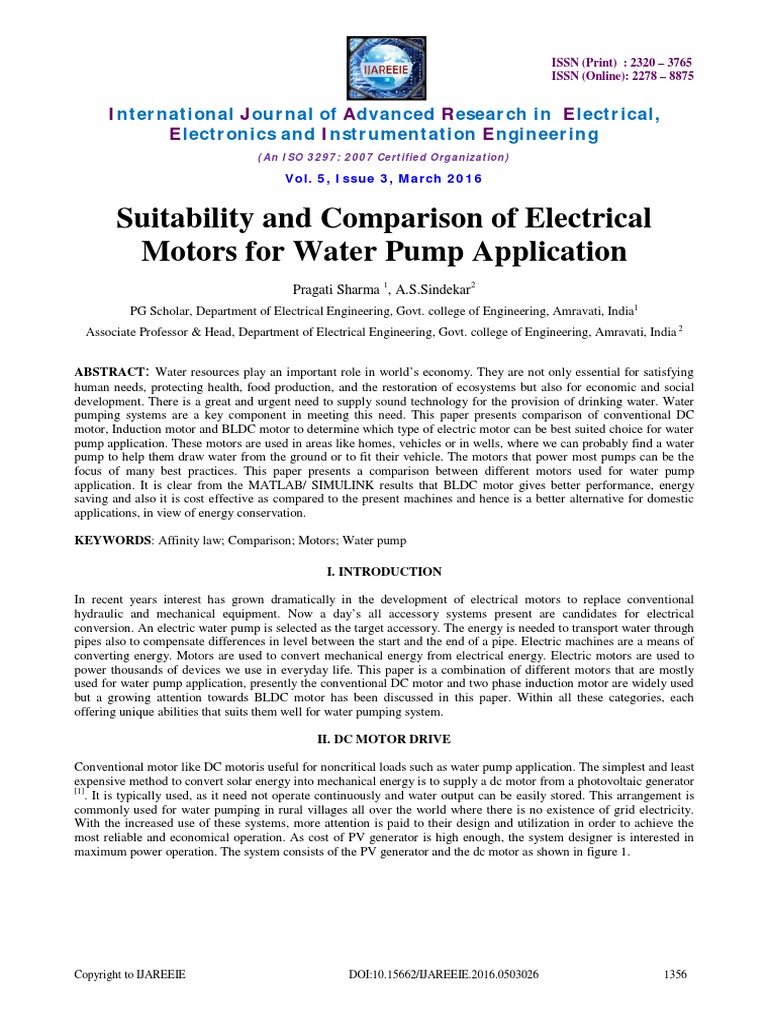 IJAREEIE

ISSN (Print) : 2320 – 3765
ISSN (Online): 2278 – 8875

International Journal of Advanced Research in Electrical, Electronics and Instrumentation Engineering

(An ISO 3297: 2007 Certified Organization)

Vol. 5, Issue 3, March 2016

Suitability and Comparison of Electrical Motors for Water Pump Application

Pragati Sharma $^1$, A.S.Sindekar$^2$

PG Scholar, Department of Electrical Engineering, Govt. college of Engineering, Amravati, India$^1$

Associate Professor & Head, Department of Electrical Engineering, Govt. college of Engineering, Amravati, India $^2$

ABSTRACT: Water resources play an important role in world's economy. They are not only essential for satisfying human needs, protecting health, food production, and the restoration of ecosystems but also for economic and social development. There is a great and urgent need to supply sound technology for the provision of drinking water. Water pumping systems are a key component in meeting this need. This paper presents comparison of conventional DC motor, Induction motor and BLDC motor to determine which type of electric motor can be best suited choice for water pump application. These motors are used in areas like homes, vehicles or in wells, where we can probably find a water pump to help them draw water from the ground or to fit their vehicle. The motors that power most pumps can be the focus of many best practices. This paper presents a comparison between different motors used for water pump application. It is clear from the MATLAB/ SIMULINK results that BLDC motor gives better performance, energy saving and also it is cost effective as compared to the present machines and hence is a better alternative for domestic applications, in view of energy conservation.

KEYWORDS: Affinity law; Comparison; Motors; Water pump

I. INTRODUCTION

In recent years interest has grown dramatically in the development of electrical motors to replace conventional hydraulic and mechanical equipment. Now a day's all accessory systems present are candidates for electrical conversion. An electric water pump is selected as the target accessory. The energy is needed to transport water through pipes also to compensate differences in level between the start and the end of a pipe. Electric machines are a means of converting energy. Motors are used to convert mechanical energy from electrical energy. Electric motors are used to power thousands of devices we use in everyday life. This paper is a combination of different motors that are mostly used for water pump application, presently the conventional DC motor and two phase induction motor are widely used but a growing attention towards BLDC motor has been discussed in this paper. Within all these categories, each offering unique abilities that suits them well for water pumping system.

II. DC MOTOR DRIVE

Conventional motor like DC motoris useful for noncritical loads such as water pump application. The simplest and least expensive method to convert solar energy into mechanical energy is to supply a dc motor from a photovoltaic generator $^{[1]}$. It is typically used, as it need not operate continuously and water output can be easily stored. This arrangement is commonly used for water pumping in rural villages all over the world where there is no existence of grid electricity. With the increased use of these systems, more attention is paid to their design and utilization in order to achieve the most reliable and economical operation. As cost of PV generator is high enough, the system designer is interested in maximum power operation. The system consists of the PV generator and the dc motor as shown in figure 1.

Copyright to IJAREEIE    DOI:10.15662/IJAREEIE.2016.0503026    1356